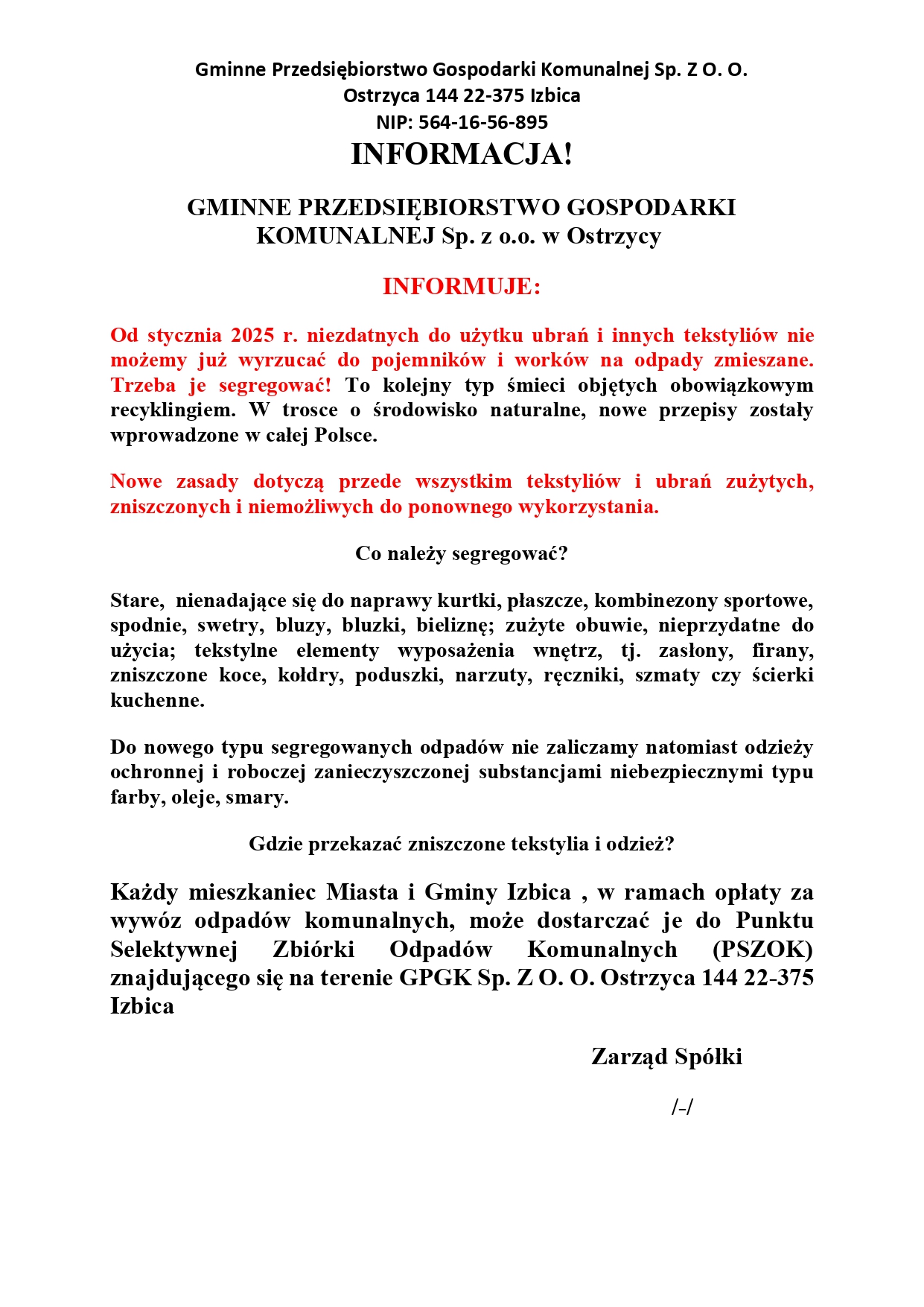 Gminne Przedsiębiorstwo Gospodarki Komunalnej Sp. Z O. O.
Ostrzyca 144 22-375 Izbica
NIP: 564-16-56-895

INFORMACJA!

GMINNE PRZEDSIĘBIORSTWO GOSPODARKI KOMUNALNEJ Sp. z o.o. w Ostrzycy

INFORMUJE:

Od stycznia 2025 r. niezdatnych do użytku ubrań i innych tekstyliów nie możemy już wyrzucać do pojemników i worków na odpady zmieszane. Trzeba je segregować! To kolejny typ śmieci objętych obowiązkowym recyklingiem. W trosce o środowisko naturalne, nowe przepisy zostały wprowadzone w całej Polsce.

Nowe zasady dotyczą przede wszystkim tekstyliów i ubrań zużytych, zniszczonych i niemożliwych do ponownego wykorzystania.

Co należy segregować?

Stare, nienadające się do naprawy kurtki, płaszcze, kombinezony sportowe, spodnie, swetry, bluzy, bluzki, bieliznę; zużyte obuwie, nieprzydatne do użycia; tekstylne elementy wyposażenia wnętrz, tj. zasłony, firany, zniszczone koce, kołdry, poduszki, narzuty, ręczniki, szmaty czy ścierki kuchenne.

Do nowego typu segregowanych odpadów nie zaliczamy natomiast odzieży ochronnej i roboczej zanieczyszczonej substancjami niebezpiecznymi typu farby, oleje, smary.

Gdzie przekazać zniszczone tekstylia i odzież?

Każdy mieszkaniec Miasta i Gminy Izbica , w ramach opłaty za wywóz odpadów komunalnych, może dostarczać je do Punktu Selektywnej Zbiórki Odpadów Komunalnych (PSZOK) znajdującego się na terenie GPGK Sp. Z O. O. Ostrzyca 144 22-375 Izbica

Zarząd Spółki

/-/